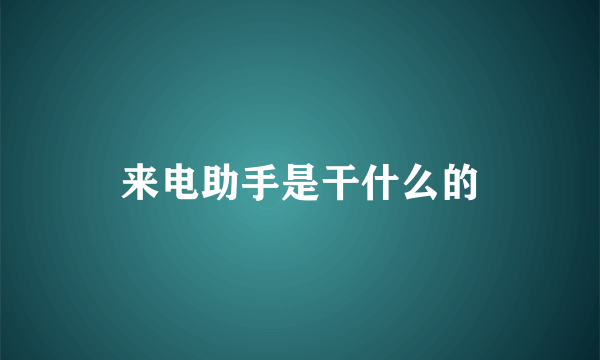 来电助手是干什么的